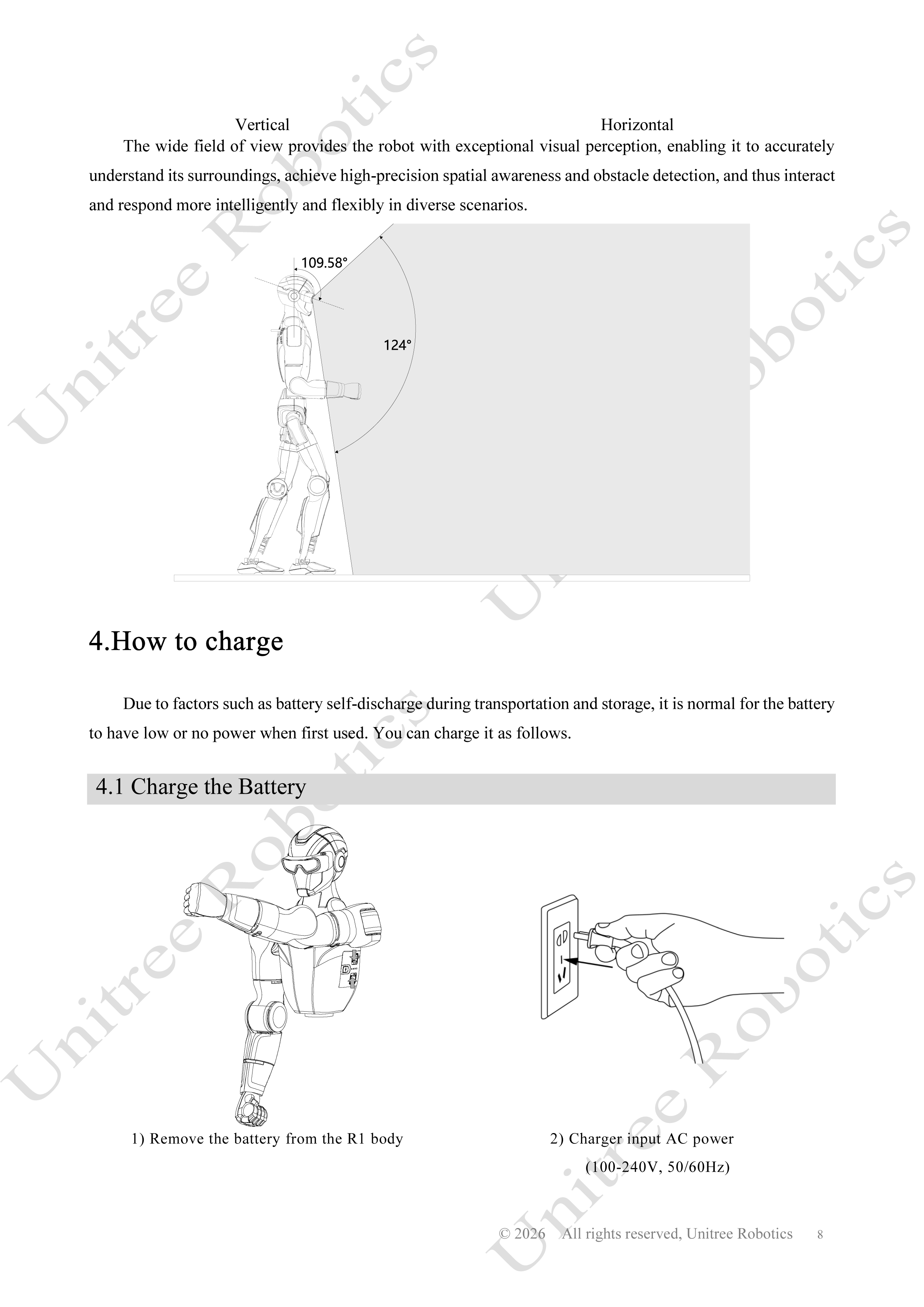 Vertical Horizontal

The wide field of view provides the robot with exceptional visual perception, enabling it to accurately understand its surroundings, achieve high-precision spatial awareness and obstacle detection, and thus interact and respond more intelligently and flexibly in diverse scenarios.

109.58°

124°

4.How to charge

Due to factors such as battery self-discharge during transportation and storage, it is normal for the battery to have low or no power when first used. You can charge it as follows.

4.1 Charge the Battery

1) Remove the battery from the R1 body

2) Charger input AC power
(100-240V, 50/60Hz)

© 2026 All rights reserved, Unitree Robotics 8

Unitree Robotics